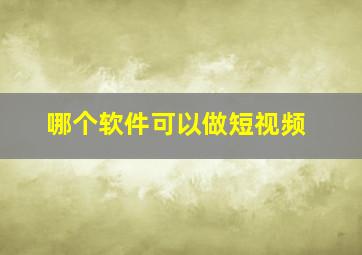 哪个软件可以做短视频